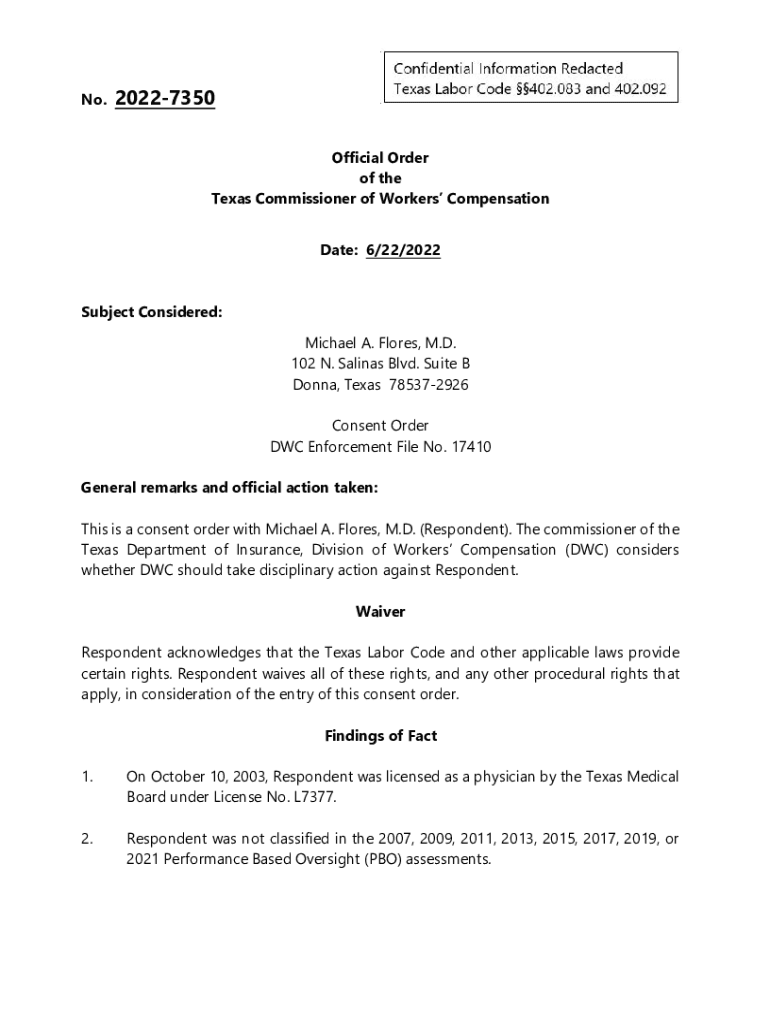 Confidential Information Redacted
Texas Labor Code §§402.083 and 402.092

No. 2022-7350

Official Order
of the
Texas Commissioner of Workers' Compensation

Date: 6/22/2022

Subject Considered:

Michael A. Flores, M.D.
102 N. Salinas Blvd. Suite B
Donna, Texas 78537-2926

Consent Order
DWC Enforcement File No. 17410

General remarks and official action taken:

This is a consent order with Michael A. Flores, M.D. (Respondent). The commissioner of the Texas Department of Insurance, Division of Workers' Compensation (DWC) considers whether DWC should take disciplinary action against Respondent.

Waiver

Respondent acknowledges that the Texas Labor Code and other applicable laws provide certain rights. Respondent waives all of these rights, and any other procedural rights that apply, in consideration of the entry of this consent order.

Findings of Fact

1. On October 10, 2003, Respondent was licensed as a physician by the Texas Medical Board under License No. L7377.

2. Respondent was not classified in the 2007, 2009, 2011, 2013, 2015, 2017, 2019, or 2021 Performance Based Oversight (PBO) assessments.